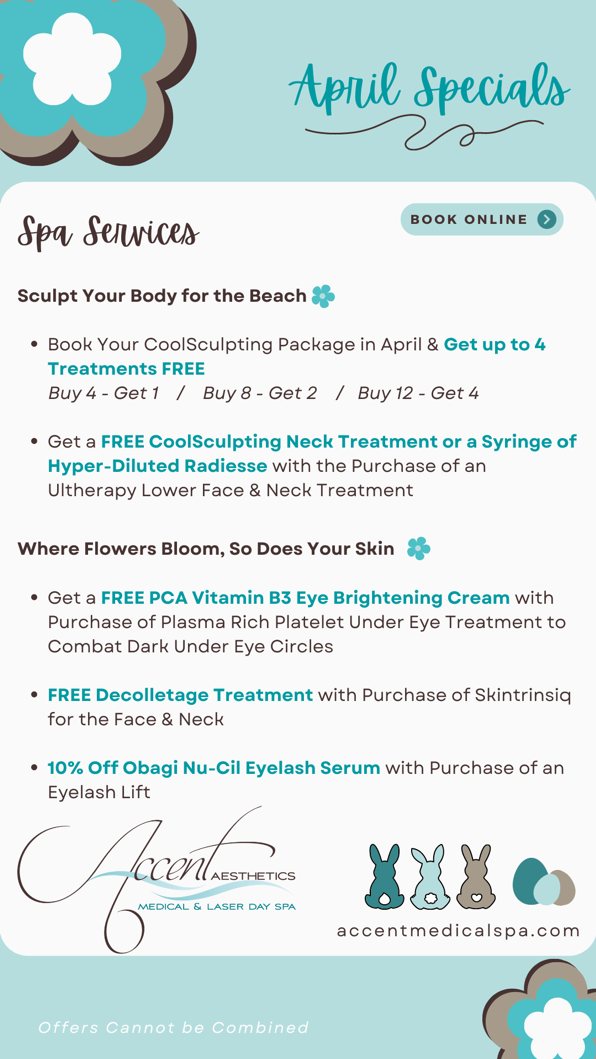 April Specials

Spa Services

BOOK ONLINE

Sculpt Your Body for the Beach

• Book Your CoolSculpting Package in April & Get up to 4 Treatments FREE
Buy 4 - Get 1 / Buy 8 - Get 2 / Buy 12 - Get 4

• Get a FREE CoolSculpting Neck Treatment or a Syringe of Hyper-Diluted Radiesse with the Purchase of an Ultherapy Lower Face & Neck Treatment

Where Flowers Bloom, So Does Your Skin

• Get a FREE PCA Vitamin B3 Eye Brightening Cream with Purchase of Plasma Rich Platelet Under Eye Treatment to Combat Dark Under Eye Circles

• FREE Decolletage Treatment with Purchase of Skintrinsiq for the Face & Neck

• 10% Off Obagi Nu-Cil Eyelash Serum with Purchase of an Eyelash Lift

Accent AESTHETICS
MEDICAL & LASER DAY SPA

accentmedicalspa.com

Offers Cannot be Combined